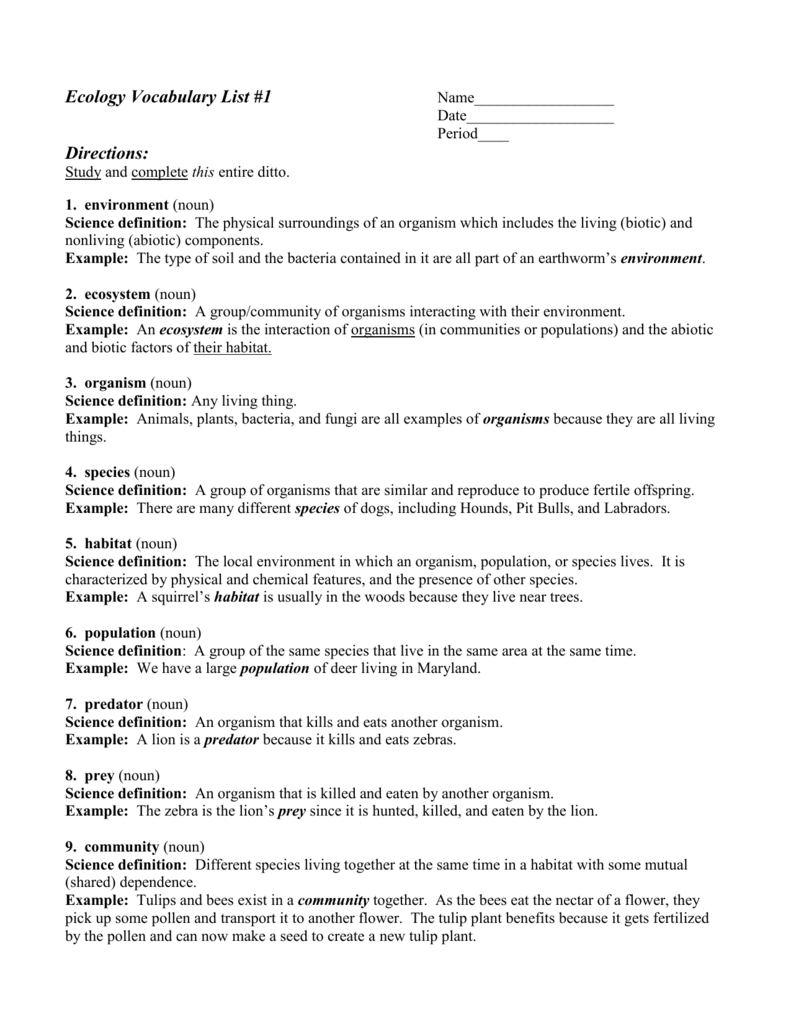 Ecology Vocabulary List #1

Name__________________
Date___________________
Period____

Directions:
Study and complete this entire ditto.

1. environment (noun)
Science definition: The physical surroundings of an organism which includes the living (biotic) and nonliving (abiotic) components.
Example: The type of soil and the bacteria contained in it are all part of an earthworm's environment.

2. ecosystem (noun)
Science definition: A group/community of organisms interacting with their environment.
Example: An ecosystem is the interaction of organisms (in communities or populations) and the abiotic and biotic factors of their habitat.

3. organism (noun)
Science definition: Any living thing.
Example: Animals, plants, bacteria, and fungi are all examples of organisms because they are all living things.

4. species (noun)
Science definition: A group of organisms that are similar and reproduce to produce fertile offspring.
Example: There are many different species of dogs, including Hounds, Pit Bulls, and Labradors.

5. habitat (noun)
Science definition: The local environment in which an organism, population, or species lives. It is characterized by physical and chemical features, and the presence of other species.
Example: A squirrel's habitat is usually in the woods because they live near trees.

6. population (noun)
Science definition: A group of the same species that live in the same area at the same time.
Example: We have a large population of deer living in Maryland.

7. predator (noun)
Science definition: An organism that kills and eats another organism.
Example: A lion is a predator because it kills and eats zebras.

8. prey (noun)
Science definition: An organism that is killed and eaten by another organism.
Example: The zebra is the lion's prey since it is hunted, killed, and eaten by the lion.

9. community (noun)
Science definition: Different species living together at the same time in a habitat with some mutual (shared) dependence.
Example: Tulips and bees exist in a community together. As the bees eat the nectar of a flower, they pick up some pollen and transport it to another flower. The tulip plant benefits because it gets fertilized by the pollen and can now make a seed to create a new tulip plant.